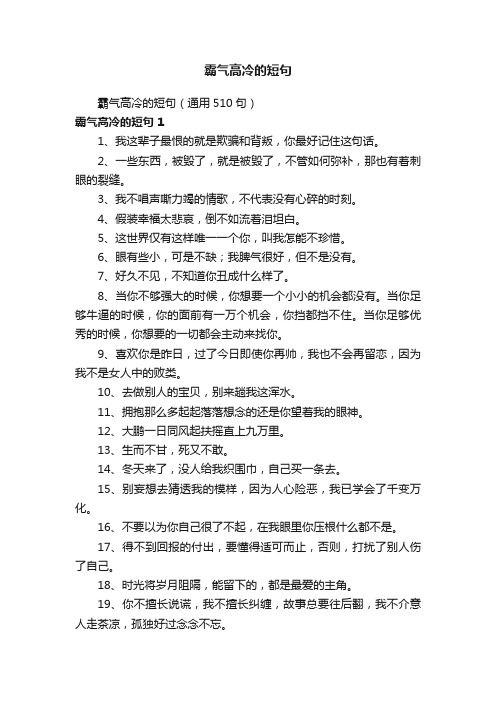 霸气高冷的短句

霸气高冷的短句（通用 510 句）

霸气高冷的短句 1

1、我这辈子最恨的就是欺骗和背叛，你最好记住这句话。

2、一些东西，被毁了，就是被毁了，不管如何弥补，那也有着刺眼的裂缝。

3、我不唱声嘶力竭的情歌，不代表没有心碎的时刻。

4、假装幸福太悲哀，倒不如流着泪坦白。

5、这世界仅有这样唯一一个你，叫我怎能不珍惜。

6、眼有些小，可是不缺；我脾气很好，但不是没有。

7、好久不见，不知道你丑成什么样了。

8、当你不够强大的时候，你想要一个小小的机会都没有。当你足够牛逼的时候，你的面前有一万个机会，你挡都挡不住。当你足够优秀的时候，你想要的一切都会主动来找你。

9、喜欢你是昨日，过了今日即使你再帅，我也不会再留恋，因为我不是女人中的败类。

10、去做别人的宝贝，别来趟我这浑水。

11、拥抱那么多起起落落想念的还是你望着我的眼神。

12、大鹏一日同风起扶摇直上九万里。

13、生而不甘，死又不敢。

14、冬天来了，没人给我织围巾，自己买一条去。

15、别妄想去猜透我的模样，因为人心险恶，我已学会了千变万化。

16、不要以为你自己很了不起，在我眼里你压根什么都不是。

17、得不到回报的付出，要懂得适可而止，否则，打扰了别人伤了自己。

18、时光将岁月阻隔，能留下的，都是最爱的主角。

19、你不擅长说谎，我不擅长纠缠，故事总要往后翻，我不介意人走茶凉，孤独好过念念不忘。